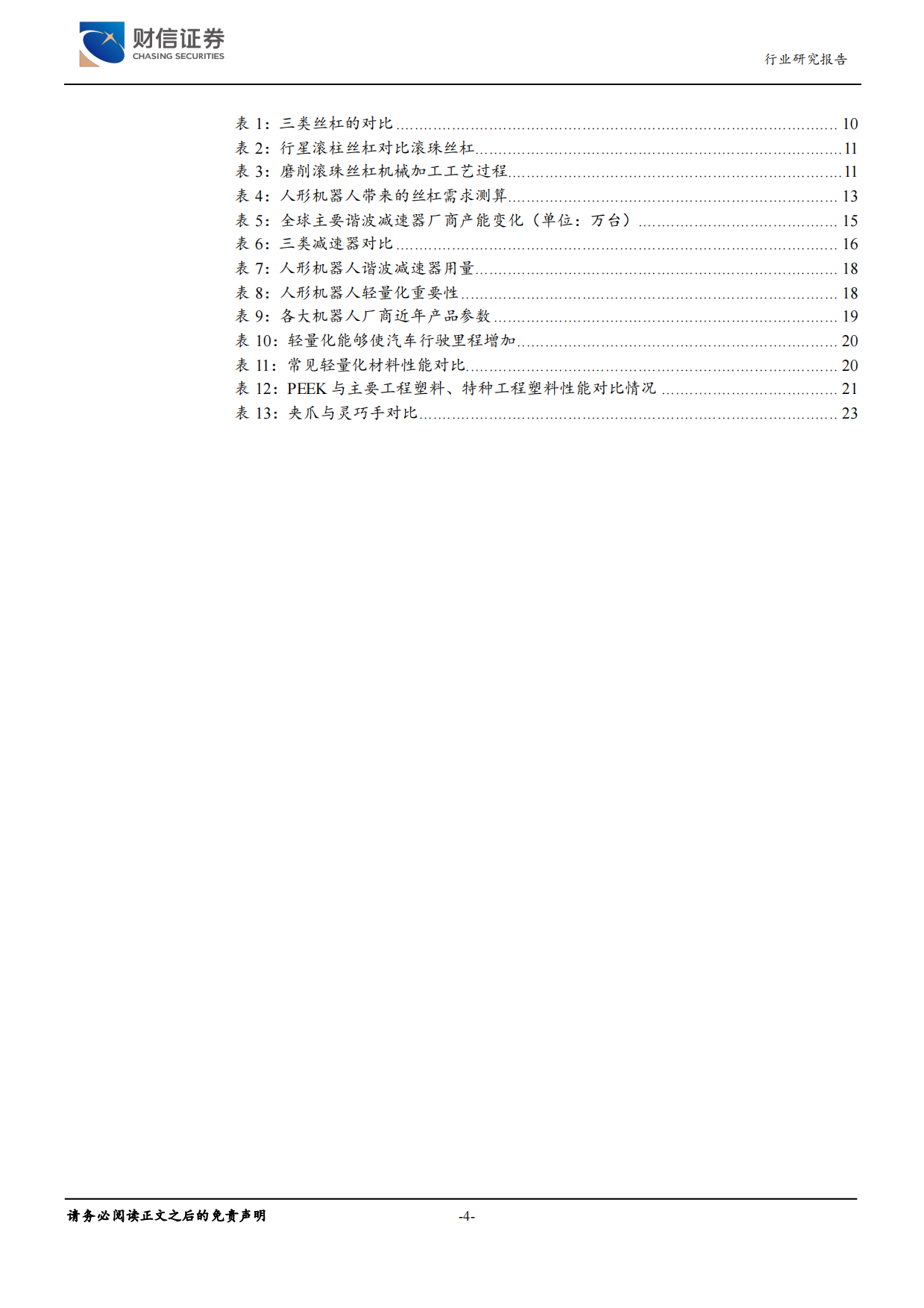 财信证券
CHASING SECURITIES

行业研究报告

表 1：三类丝杠的对比 ........ 10
表 2：行星滚柱丝杠对比滚珠丝杠 ........ 11
表 3：磨削滚珠丝杠机械加工工艺过程 ........ 11
表 4：人形机器人带来的丝杠需求测算 ........ 13
表 5：全球主要谐波减速器厂商产能变化（单位：万台） ........ 15
表 6：三类减速器对比 ........ 16
表 7：人形机器人谐波减速器用量 ........ 18
表 8：人形机器人轻量化重要性 ........ 18
表 9：各大机器人厂商近年产品参数 ........ 19
表 10：轻量化能够使汽车行驶里程增加 ........ 20
表 11：常见轻量化材料性能对比 ........ 20
表 12：PEEK 与主要工程塑料、特种工程塑料性能对比情况 ........ 21
表 13：夹爪与灵巧手对比 ........ 23

请务必阅读正文之后的免责声明

-4-